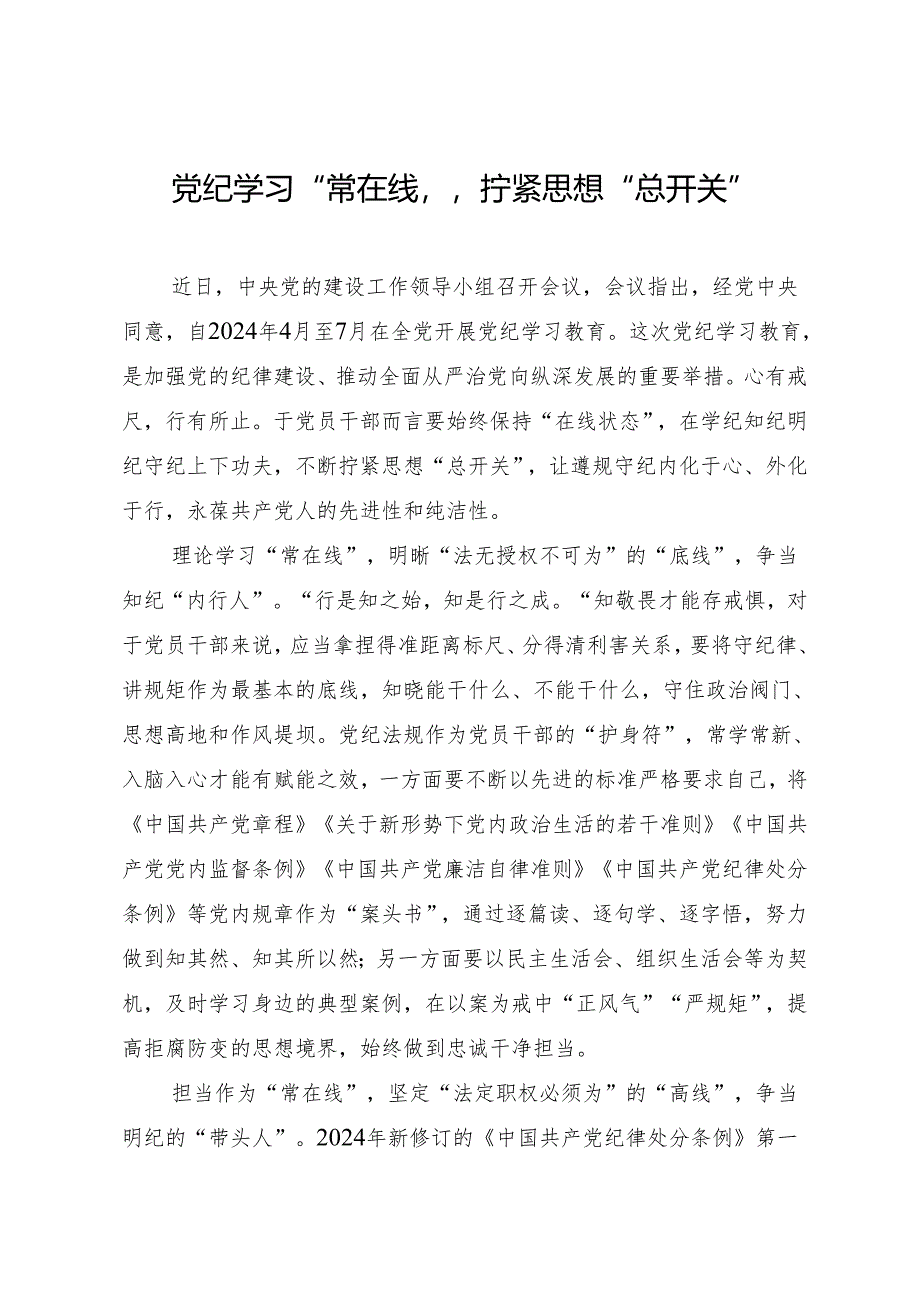 党纪学习“常在线，，拧紧思想“总开关”

近日，中央党的建设工作领导小组召开会议，会议指出，经党中央同意，自2024年4月至7月在全党开展党纪学习教育。这次党纪学习教育，是加强党的纪律建设、推动全面从严治党向纵深发展的重要举措。心有戒尺，行有所止。于党员干部而言要始终保持“在线状态”，在学纪知纪明纪守纪上下功夫，不断拧紧思想“总开关”，让遵规守纪内化于心、外化于行，永葆共产党人的先进性和纯洁性。

理论学习“常在线”，明晰“法无授权不可为”的“底线”，争当知纪“内行人”。“行是知之始，知是行之成。“知敬畏才能存戒惧，对于党员干部来说，应当拿捏得准距离标尺、分得清利害关系，要将守纪律、讲规矩作为最基本的底线，知晓能干什么、不能干什么，守住政治阀门、思想高地和作风堤坝。党纪法规作为党员干部的“护身符”，常学常新、入脑入心才能有赋能之效，一方面要不断以先进的标准严格要求自己，将《中国共产党章程》《关于新形势下党内政治生活的若干准则》《中国共产党党内监督条例》《中国共产党廉洁自律准则》《中国共产党纪律处分条例》等党内规章作为“案头书”，通过逐篇读、逐句学、逐字悟，努力做到知其然、知其所以然；另一方面要以民主生活会、组织生活会等为契机，及时学习身边的典型案例，在以案为戒中“正风气”“严规矩”，提高拒腐防变的思想境界，始终做到忠诚干净担当。

担当作为“常在线”，坚定“法定职权必须为”的“高线”，争当明纪的“带头人”。2024年新修订的《中国共产党纪律处分条例》第一